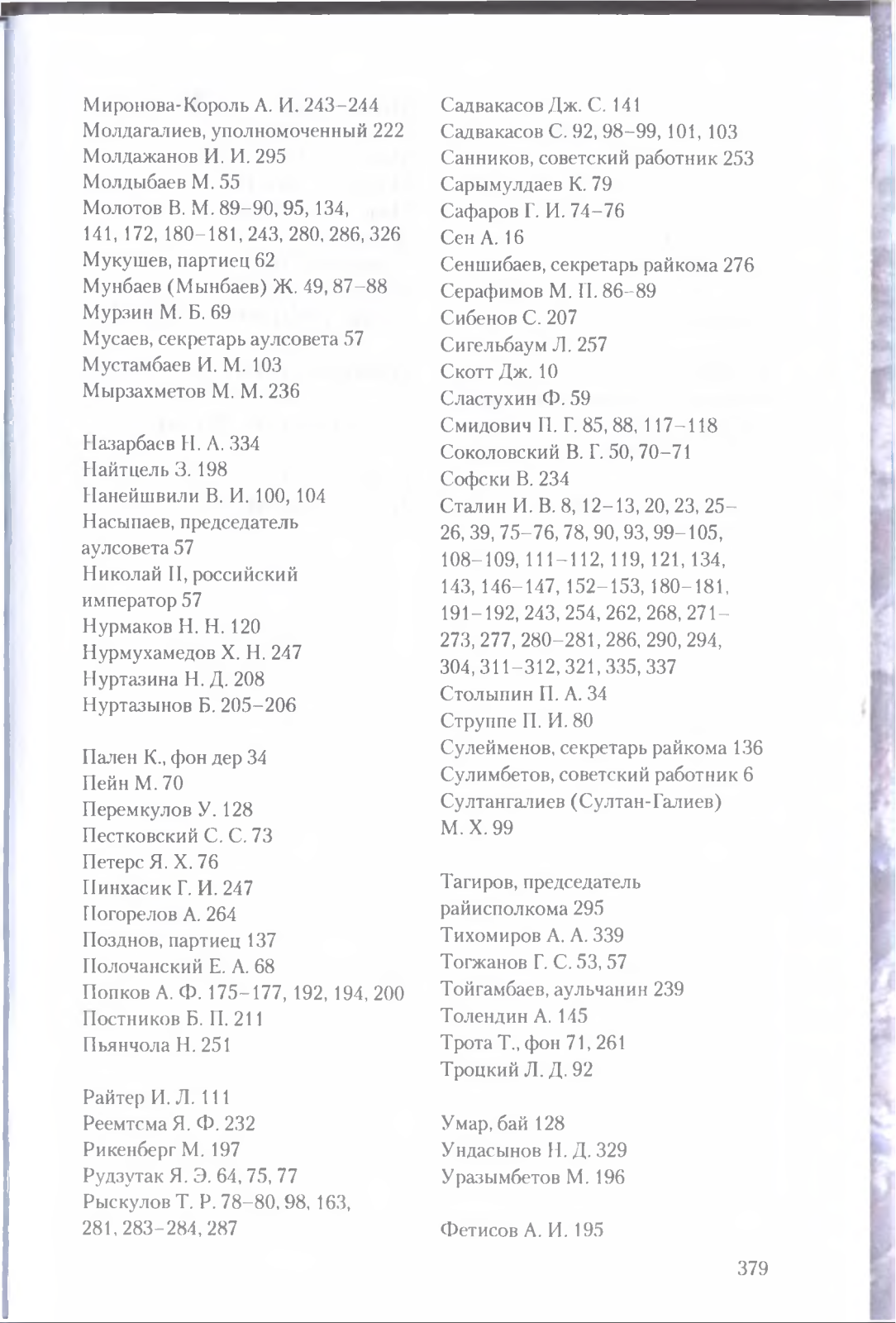 Миронова-Король А. И. 243–244
Молдагалиев, уполномоченный 222
Молдажанов И. И. 295
Молдыбаев М. 55
Молотов В. М. 89–90, 95, 134, 141, 172, 180–181, 243, 280, 286, 326
Мукушев, партиец 62
Мунбаев (Мынбаев) Ж. 49, 87–88
Мурзин М. Б. 69
Мусаев, секретарь аулсовета 57
Мустамбаев И. М. 103
Мырзахметов М. М. 236

Назарбаев Н. А. 334
Найтцель З. 198
Нанейшвили В. И. 100, 104
Насыпаев, председатель аулсовета 57
Николай II, российский император 57
Нурмаков Н. Н. 120
Нурмухамедов Х. Н. 247
Нуртазина Н. Д. 208
Нуртазынов Б. 205–206

Пален К., фон дер 34
Пейн М. 70
Перемкулов У. 128
Пестковский С. С. 73
Петерс Я. Х. 76
Пинхасик Г. И. 247
Погорелов А. 264
Позднов, партиец 137
Полочанский Е. А. 68
Попков А. Ф. 175–177, 192, 194, 200
Постников Б. П. 211
Пьянчола Н. 251

Райтер И. Л. 111
Реемтсма Я. Ф. 232
Рикенберг М. 197
Рудзутак Я. Э. 64, 75, 77
Рыскулов Т. Р. 78–80, 98, 163, 281, 283–284, 287

Садвакасов Дж. С. 141
Садвакасов С. 92, 98–99, 101, 103
Санников, советский работник 253
Сарымулдаев К. 79
Сафаров Г. И. 74–76
Сен А. 16
Сеншибаев, секретарь райкома 276
Серафимов М. П. 86–89
Сибенов С. 207
Сигельбаум Л. 257
Скотт Дж. 10
Сластухин Ф. 59
Смидович П. Г. 85, 88, 117–118
Соколовский В. Г. 50, 70–71
Софски В. 234
Сталин И. В. 8, 12–13, 20, 23, 25–26, 39, 75–76, 78, 90, 93, 99–105, 108–109, 111–112, 119, 121, 134, 143, 146–147, 152–153, 180–181, 191–192, 243, 254, 262, 268, 271–273, 277, 280–281, 286, 290, 294, 304, 311–312, 321, 335, 337
Столыпин П. А. 34
Струппе П. И. 80
Сулейменов, секретарь райкома 136
Сулимбетов, советский работник 6
Султангалиев (Султан-Галиев) М. Х. 99

Тагиров, председатель райисполкома 295
Тихомиров А. А. 339
Тогжанов Г. С. 53, 57
Тойгамбаев, аульчанин 239
Толендин А. 145
Трота Т., фон 71, 261
Троцкий Л. Д. 92

Умар, бай 128
Ундасынов Н. Д. 329
Уразымбетов М. 196

Фетисов А. И. 195

379